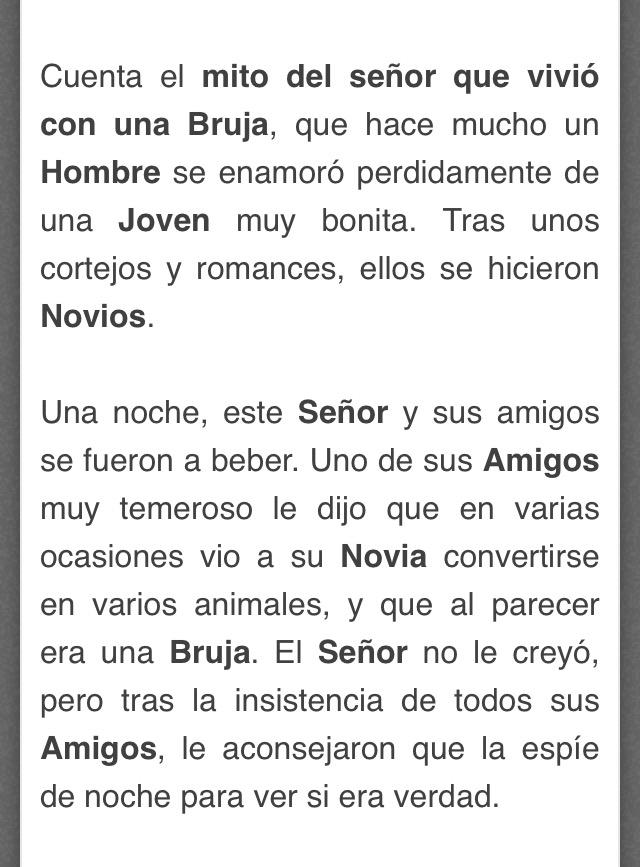 Cuenta el mito del señor que vivió con una Bruja, que hace mucho un Hombre se enamoró perdidamente de una Joven muy bonita. Tras unos cortejos y romances, ellos se hicieron Novios.

Una noche, este Señor y sus amigos se fueron a beber. Uno de sus Amigos muy temeroso le dijo que en varias ocasiones vio a su Novia convertirse en varios animales, y que al parecer era una Bruja. El Señor no le creyó, pero tras la insistencia de todos sus Amigos, le aconsejaron que la espíe de noche para ver si era verdad.